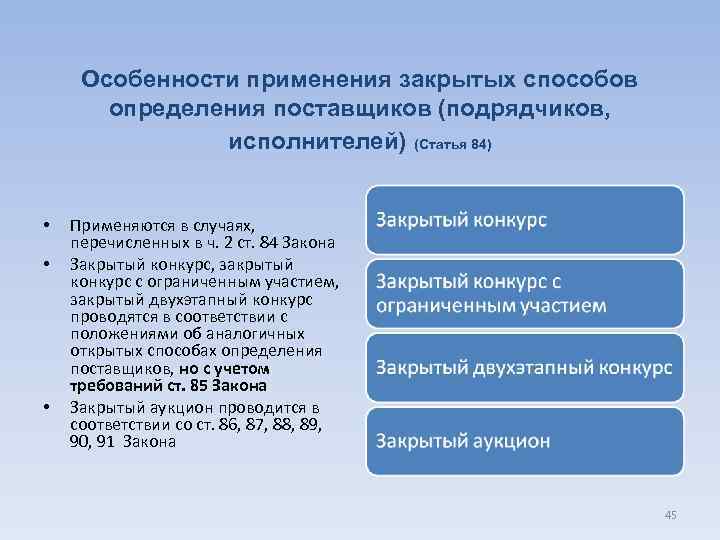 Особенности применения закрытых способов определения поставщиков (подрядчиков, исполнителей) (Статья 84)

• Применяются в случаях, перечисленных в ч. 2 ст. 84 Закона
• Закрытый конкурс, закрытый конкурс с ограниченным участием, закрытый двухэтапный конкурс проводятся в соответствии с положениями об аналогичных открытых способах определения поставщиков, но с учетом требований ст. 85 Закона
• Закрытый аукцион проводится в соответствии со ст. 86, 87, 88, 89, 90, 91 Закона

Закрытый конкурс

Закрытый конкурс с ограниченным участием

Закрытый двухэтапный конкурс

Закрытый аукцион

45